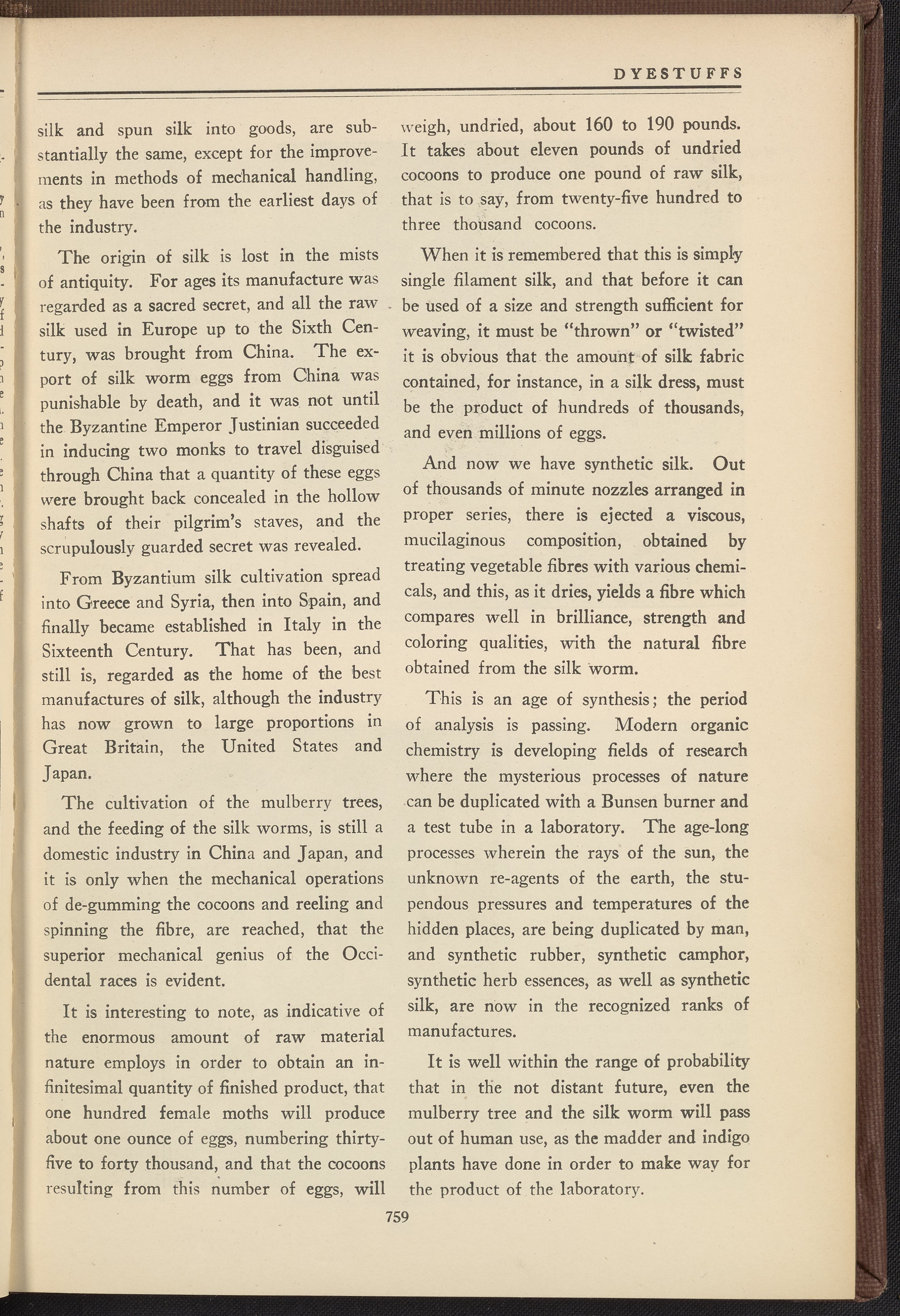 DYESTUFFS

silk and spun silk into goods, are substantially the same, except for the improvements in methods of mechanical handling, as they have been from the earliest days of the industry.

The origin of silk is lost in the mists of antiquity. For ages its manufacture was regarded as a sacred secret, and all the raw silk used in Europe up to the Sixth Century, was brought from China. The export of silk worm eggs from China was punishable by death, and it was not until the Byzantine Emperor Justinian succeeded in inducing two monks to travel disguised through China that a quantity of these eggs were brought back concealed in the hollow shafts of their pilgrim's staves, and the scrupulously guarded secret was revealed.

From Byzantium silk cultivation spread into Greece and Syria, then into Spain, and finally became established in Italy in the Sixteenth Century. That has been, and still is, regarded as the home of the best manufactures of silk, although the industry has now grown to large proportions in Great Britain, the United States and Japan.

The cultivation of the mulberry trees, and the feeding of the silk worms, is still a domestic industry in China and Japan, and it is only when the mechanical operations of de-gumming the cocoons and reeling and spinning the fibre, are reached, that the superior mechanical genius of the Occidental races is evident.

It is interesting to note, as indicative of the enormous amount of raw material nature employs in order to obtain an infinitesimal quantity of finished product, that one hundred female moths will produce about one ounce of eggs, numbering thirty-five to forty thousand, and that the cocoons resulting from this number of eggs, will weigh, undried, about 160 to 190 pounds. It takes about eleven pounds of undried cocoons to produce one pound of raw silk, that is to say, from twenty-five hundred to three thousand cocoons.

When it is remembered that this is simply single filament silk, and that before it can be used of a size and strength sufficient for weaving, it must be "thrown" or "twisted" it is obvious that the amount of silk fabric contained, for instance, in a silk dress, must be the product of hundreds of thousands, and even millions of eggs.

And now we have synthetic silk. Out of thousands of minute nozzles arranged in proper series, there is ejected a viscous, mucilaginous composition, obtained by treating vegetable fibres with various chemicals, and this, as it dries, yields a fibre which compares well in brilliance, strength and coloring qualities, with the natural fibre obtained from the silk worm.

This is an age of synthesis; the period of analysis is passing. Modern organic chemistry is developing fields of research where the mysterious processes of nature can be duplicated with a Bunsen burner and a test tube in a laboratory. The age-long processes wherein the rays of the sun, the unknown re-agents of the earth, the stupendous pressures and temperatures of the hidden places, are being duplicated by man, and synthetic rubber, synthetic camphor, synthetic herb essences, as well as synthetic silk, are now in the recognized ranks of manufactures.

It is well within the range of probability that in the not distant future, even the mulberry tree and the silk worm will pass out of human use, as the madder and indigo plants have done in order to make way for the product of the laboratory.

759